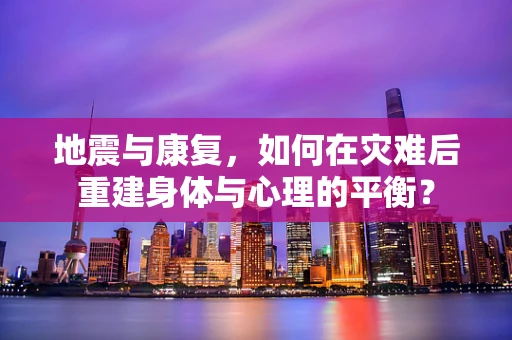 地震与康复，如何在灾难后重建身体与心理的平衡？